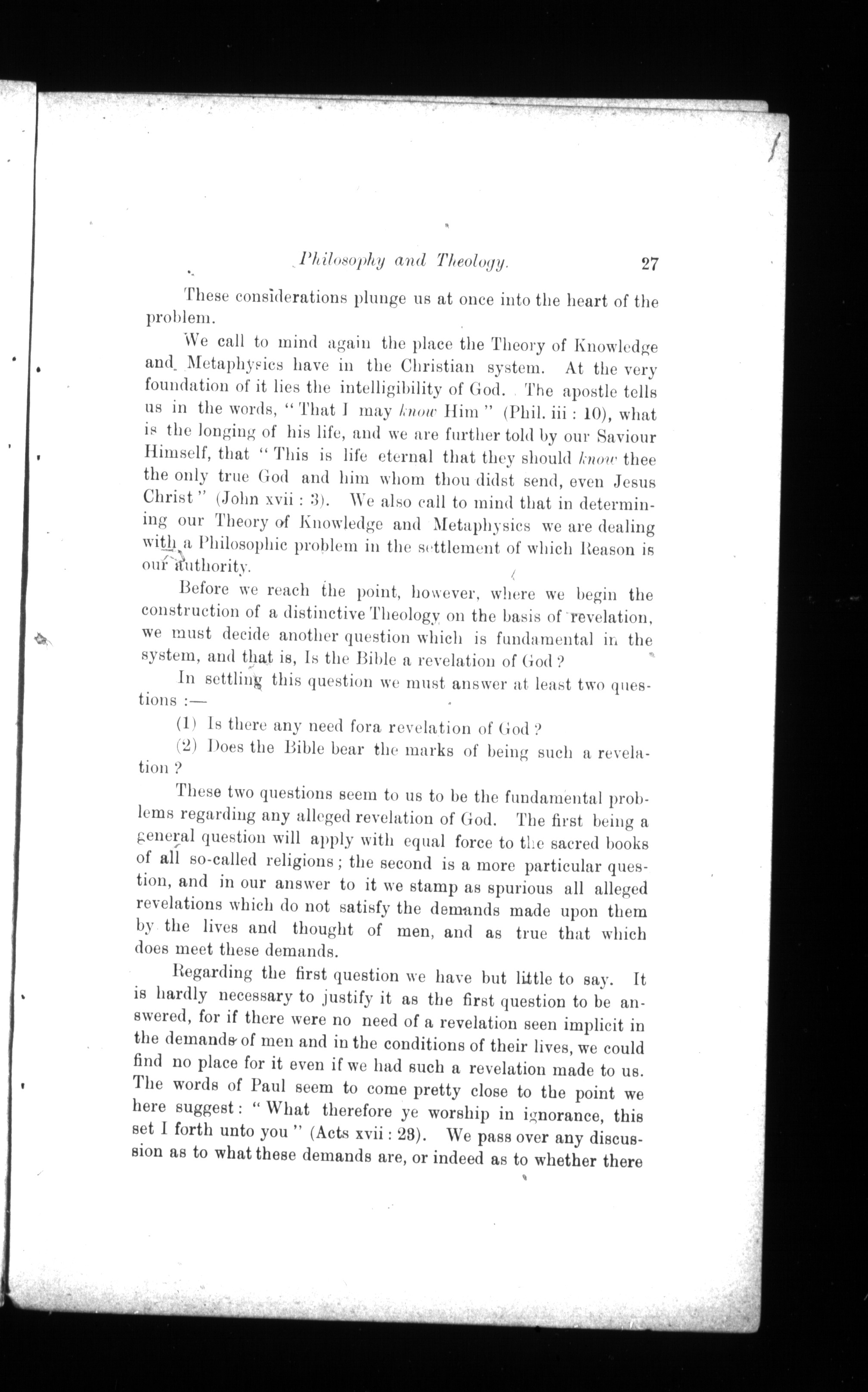 Philosophy and Theology. 27

These considerations plunge us at once into the heart of the problem.

We call to mind again the place the Theory of Knowledge and Metaphysics have in the Christian system. At the very foundation of it lies the intelligibility of God. The apostle tells us in the words, "That I may know Him" (Phil. iii : 10), what is the longing of his life, and we are further told by our Saviour Himself, that "This is life eternal that they should know thee the only true God and him whom thou didst send, even Jesus Christ" (John xvii : 3). We also call to mind that in determining our Theory of Knowledge and Metaphysics we are dealing with a Philosophic problem in the settlement of which Reason is our authority.

Before we reach the point, however, where we begin the construction of a distinctive Theology on the basis of revelation, we must decide another question which is fundamental in the system, and that is, Is the Bible a revelation of God?

In settling this question we must answer at least two questions :—

(1) Is there any need fora revelation of God?

(2) Does the Bible bear the marks of being such a revelation?

These two questions seem to us to be the fundamental problems regarding any alleged revelation of God. The first being a general question will apply with equal force to the sacred books of all so-called religions; the second is a more particular question, and in our answer to it we stamp as spurious all alleged revelations which do not satisfy the demands made upon them by the lives and thought of men, and as true that which does meet these demands.

Regarding the first question we have but little to say. It is hardly necessary to justify it as the first question to be answered, for if there were no need of a revelation seen implicit in the demands of men and in the conditions of their lives, we could find no place for it even if we had such a revelation made to us. The words of Paul seem to come pretty close to the point we here suggest: "What therefore ye worship in ignorance, this set I forth unto you" (Acts xvii : 23). We pass over any discussion as to what these demands are, or indeed as to whether there